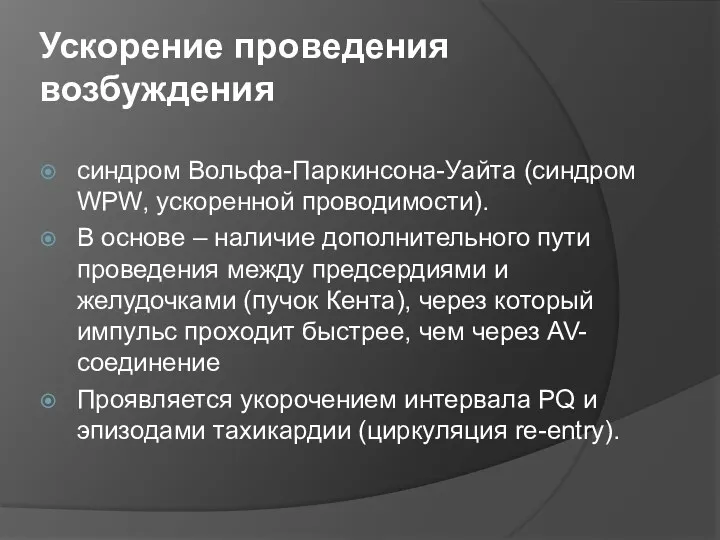 Ускорение проведения возбуждения

синдром Вольфа-Паркинсона-Уайта (синдром WPW, ускоренной проводимости).

В основе – наличие дополнительного пути проведения между предсердиями и желудочками (пучок Кента), через который импульс проходит быстрее, чем через AV-соединение

Проявляется укорочением интервала PQ и эпизодами тахикардии (циркуляция re-entry).